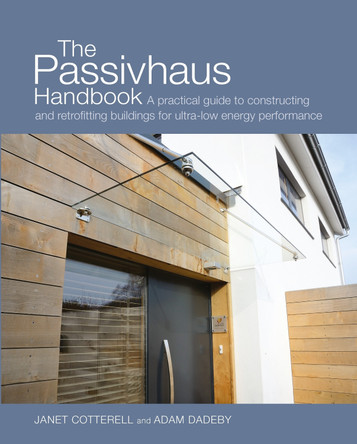 The Passivhaus Handbook A practical guide to constructing and retrofitting buildings for ultra-low energy performance

JANET COTTERELL and ADAM DADEBY